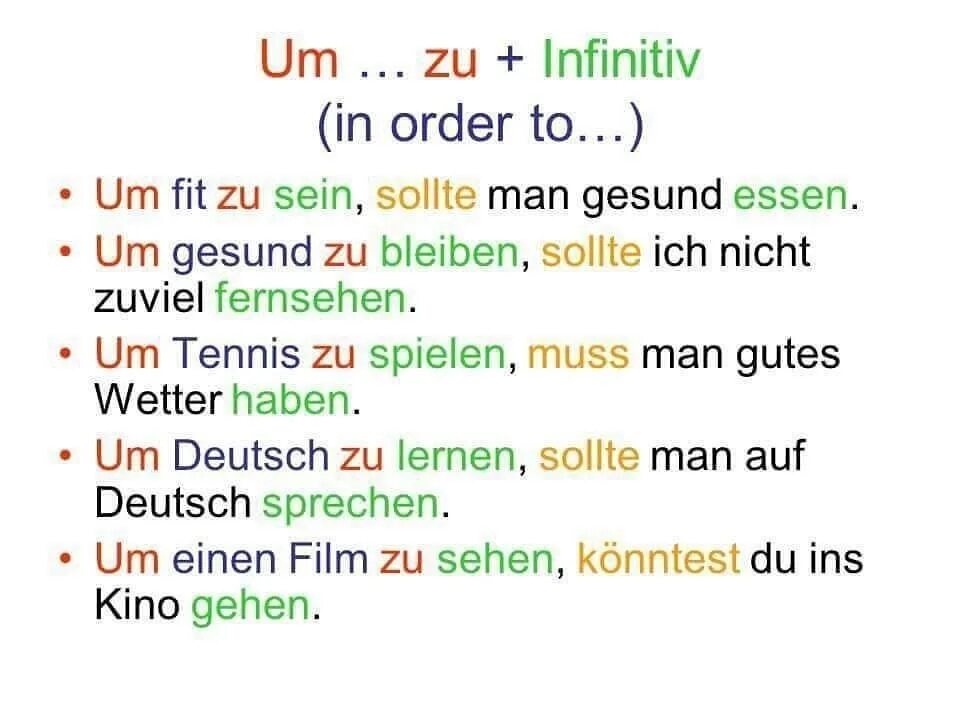 Um … zu + Infinitiv
(in order to…)

• Um fit zu sein, sollte man gesund essen.
• Um gesund zu bleiben, sollte ich nicht zuviel fernsehen.
• Um Tennis zu spielen, muss man gutes Wetter haben.
• Um Deutsch zu lernen, sollte man auf Deutsch sprechen.
• Um einen Film zu sehen, könntest du ins Kino gehen.